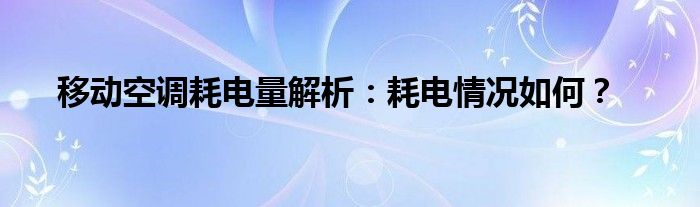 移动空调耗电量解析：耗电情况如何？